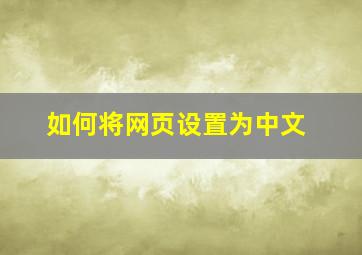 如何将网页设置为中文